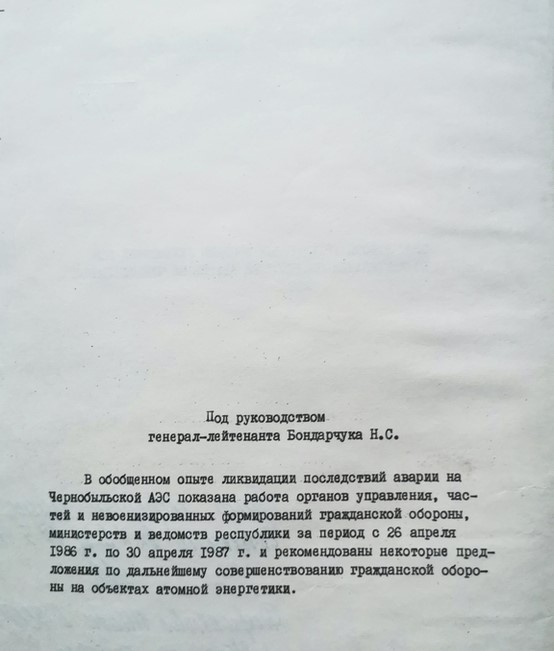 Под руководством
генерал-лейтенанта Бондарчука Н.С.

В обобщенном опыте ликвидации последствий аварии на Чернобыльской АЭС показана работа органов управления, частей и невоенизированных формирований гражданской обороны, министерств и ведомств республики за период с 26 апреля 1986 г. по 30 апреля 1987 г. и рекомендованы некоторые предложения по дальнейшему совершенствованию гражданской обороны на объектах атомной энергетики.